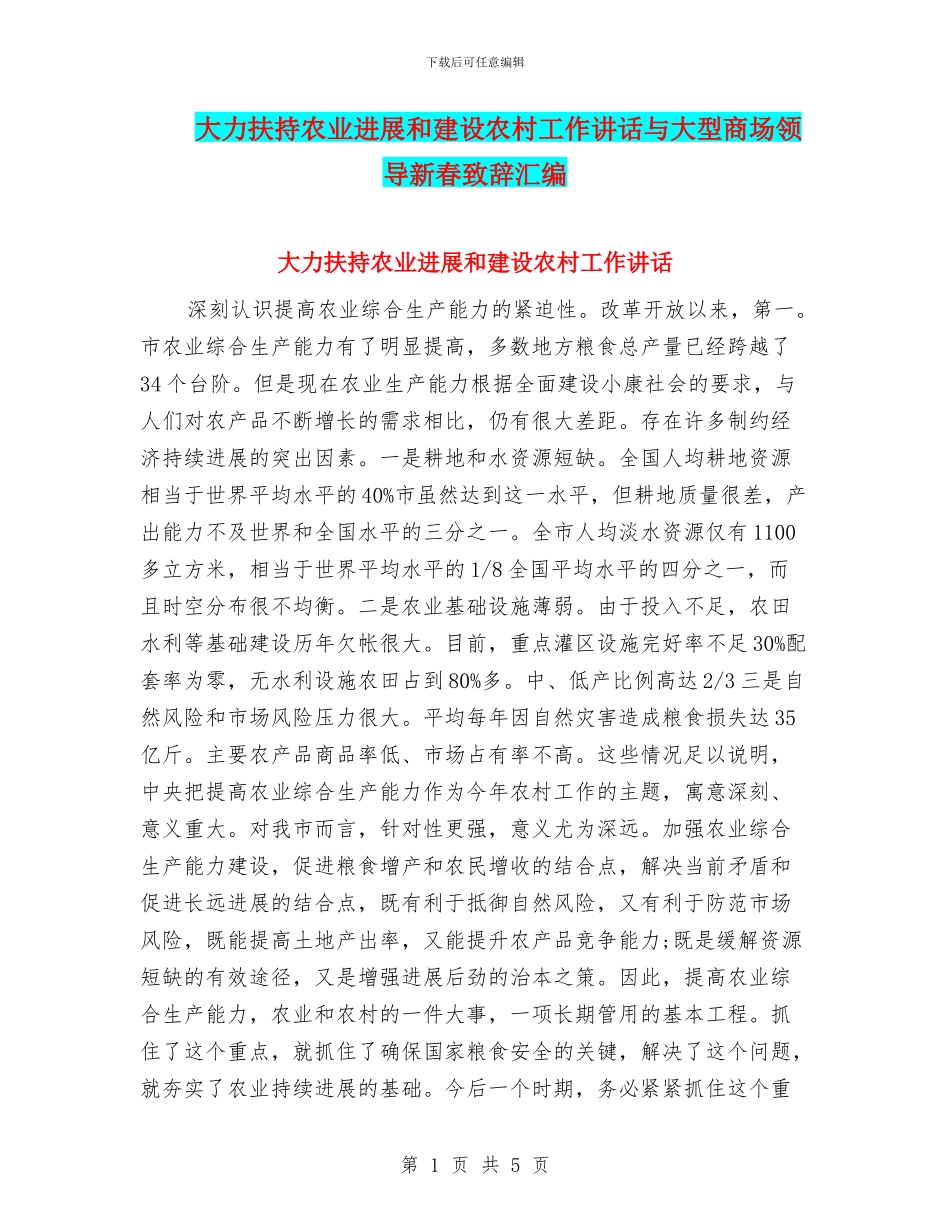 下载后可任意编辑

大力扶持农业进展和建设农村工作讲话与大型商场领导新春致辞汇编

大力扶持农业进展和建设农村工作讲话

深刻认识提高农业综合生产能力的紧迫性。改革开放以来，第一。市农业综合生产能力有了明显提高，多数地方粮食总产量已经跨越了34个台阶。但是现在农业生产能力根据全面建设小康社会的要求，与人们对农产品不断增长的需求相比，仍有很大差距。存在许多制约经济持续进展的突出因素。一是耕地和水资源短缺。全国人均耕地资源相当于世界平均水平的40%市虽然达到这一水平，但耕地质量很差，产出能力不及世界和全国水平的三分之一。全市人均淡水资源仅有1100多立方米，相当于世界平均水平的1/8全国平均水平的四分之一，而且时空分布很不均衡。二是农业基础设施薄弱。由于投入不足，农田水利等基础建设历年欠帐很大。目前，重点灌区设施完好率不足30%配套率为零，无水利设施农田占到80%多。中、低产比例高达2/3三是自然风险和市场风险压力很大。平均每年因自然灾害造成粮食损失达35亿斤。主要农产品商品率低、市场占有率不高。这些情况足以说明，中央把提高农业综合生产能力作为今年农村工作的主题，寓意深刻、意义重大。对我市而言，针对性更强，意义尤为深远。加强农业综合生产能力建设，促进粮食增产和农民增收的结合点，解决当前矛盾和促进长远进展的结合点，既有利于抵御自然风险，又有利于防范市场风险，既能提高土地产出率，又能提升农产品竞争能力;既是缓解资源短缺的有效途径，又是增强进展后劲的治本之策。因此，提高农业综合生产能力，农业和农村的一件大事，一项长期管用的基本工程。抓住了这个重点，就抓住了确保国家粮食安全的关键，解决了这个问题，就夯实了农业持续进展的基础。今后一个时期，务必紧紧抓住这个重

第 1 页 共 5 页